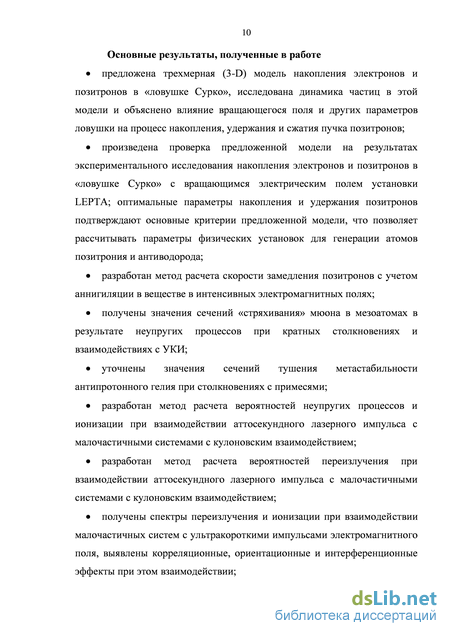 10

Основные результаты, полученные в работе

• предложена трехмерная (3-D) модель накопления электронов и позитронов в «ловушке Сурко», исследована динамика частиц в этой модели и объяснено влияние вращающегося поля и других параметров ловушки на процесс накопления, удержания и сжатия пучка позитронов;

• произведена проверка предложенной модели на результатах экспериментального исследования накопления электронов и позитронов в «ловушке Сурко» с вращающимся электрическим полем установки LEPTA; оптимальные параметры накопления и удержания позитронов подтверждают основные критерии предложенной модели, что позволяет рассчитывать параметры физических установок для генерации атомов позитрония и антиводорода;

• разработан метод расчета скорости замедления позитронов с учетом аннигиляции в веществе в интенсивных электромагнитных полях;

• получены значения сечений «стряхивания» мюона в мезоатомах в результате неупругих процессов при кратных столкновениях и взаимодействиях с УКИ;

• уточнены значения сечений тушения метастабильности антипротонного гелия при столкновениях с примесями;

• разработан метод расчета вероятностей неупругих процессов и ионизации при взаимодействии аттосекундного лазерного импульса с малочастичными системами с кулоновским взаимодействием;

• разработан метод расчета вероятностей переизлучения при взаимодействии аттосекундного лазерного импульса с малочастичными системами с кулоновским взаимодействием;

• получены спектры переизлучения и ионизации при взаимодействии малочастичных систем с ультракороткими импульсами электромагнитного поля, выявлены корреляционные, ориентационные и интерференционные эффекты при этом взаимодействии;

dsLib.net
библиотека диссертаций